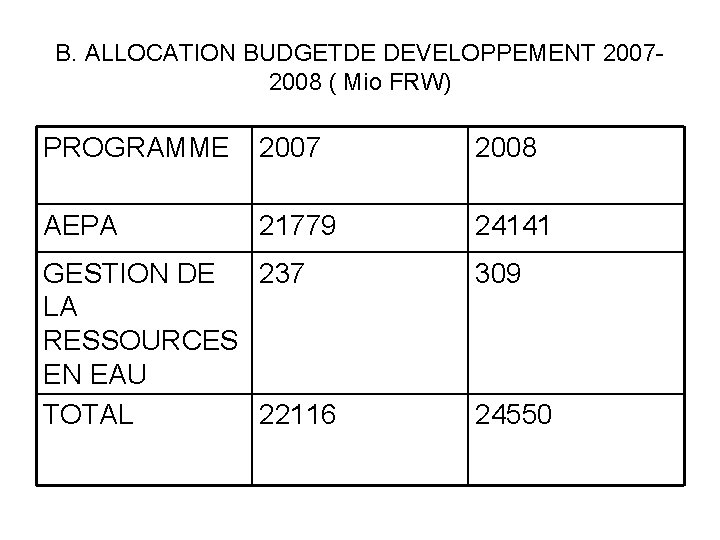 B. ALLOCATION BUDGETDE DEVELOPPEMENT 2007-2008 ( Mio FRW)

| PROGRAMME | 2007 | 2008 |
|---|---|---|
| AEPA | 21779 | 24141 |
| GESTION DE LA RESSOURCES EN EAU | 237 | 309 |
| TOTAL | 22116 | 24550 |